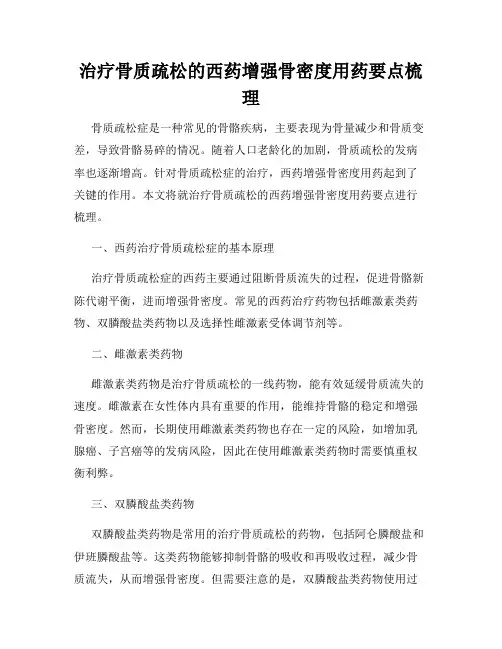 治疗骨质疏松的西药增强骨密度用药要点梳理

骨质疏松症是一种常见的骨骼疾病，主要表现为骨量减少和骨质变差，导致骨骼易碎的情况。随着人口老龄化的加剧，骨质疏松的发病率也逐渐增高。针对骨质疏松症的治疗，西药增强骨密度用药起到了关键的作用。本文将就治疗骨质疏松的西药增强骨密度用药要点进行梳理。

一、西药治疗骨质疏松症的基本原理

治疗骨质疏松症的西药主要通过阻断骨质流失的过程，促进骨骼新陈代谢平衡，进而增强骨密度。常见的西药治疗药物包括雌激素类药物、双膦酸盐类药物以及选择性雌激素受体调节剂等。

二、雌激素类药物

雌激素类药物是治疗骨质疏松的一线药物，能有效延缓骨质流失的速度。雌激素在女性体内具有重要的作用，能维持骨骼的稳定和增强骨密度。然而，长期使用雌激素类药物也存在一定的风险，如增加乳腺癌、子宫癌等的发病风险，因此在使用雌激素类药物时需要慎重权衡利弊。

三、双膦酸盐类药物

双膦酸盐类药物是常用的治疗骨质疏松的药物，包括阿仑膦酸盐和伊班膦酸盐等。这类药物能够抑制骨骼的吸收和再吸收过程，减少骨质流失，从而增强骨密度。但需要注意的是，双膦酸盐类药物使用过